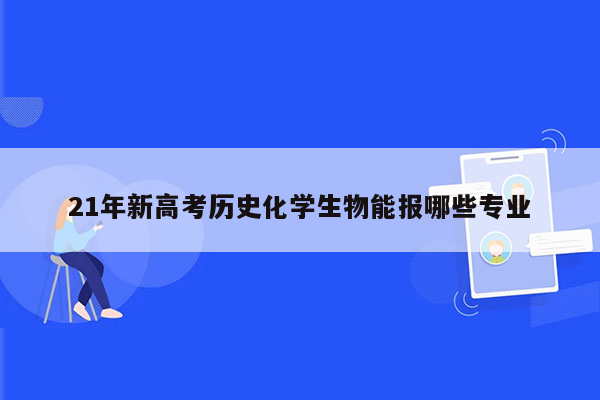 21年新高考历史化学生物能报哪些专业